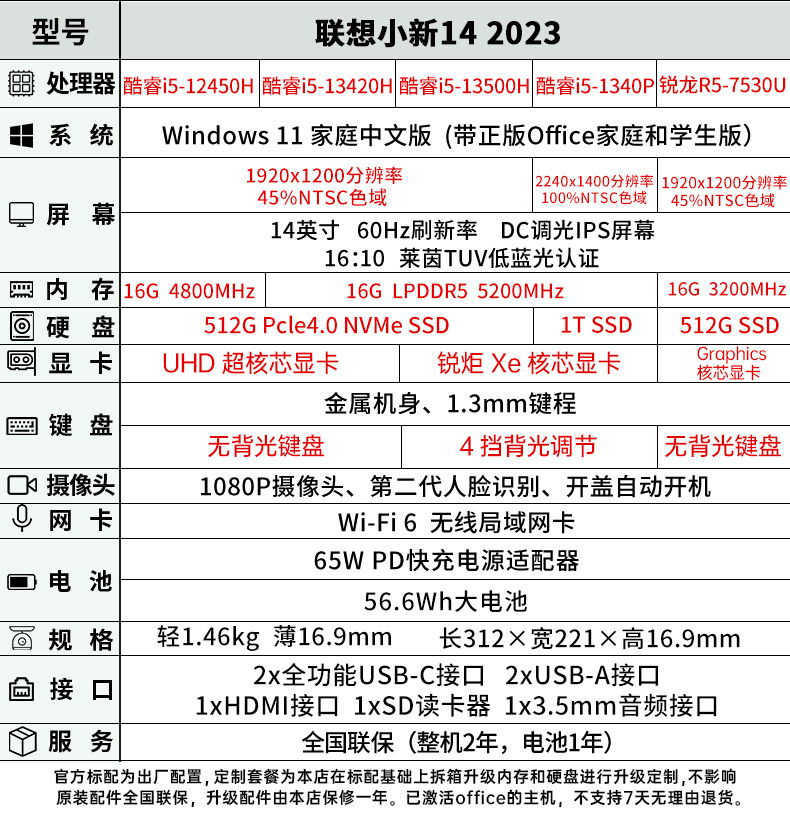 | 型号 | 联想小新14 2023 | | | | |
|---|---|---|---|---|---|
| 处理器 | 酷睿i5-12450H | 酷睿i5-13420H | 酷睿i5-13500H | 酷睿i5-1340P | 锐龙R5-7530U |
| 系 统 | Windows 11 家庭中文版（带正版Office家庭和学生版） | | | | |
| 屏 幕 | 1920x1200分辨率 45%NTSC色域 | | | 2240x1400分辨率 100%NTSC色域 | 1920x1200分辨率 45%NTSC色域 |
| | 14英寸 60Hz刷新率 DC调光IPS屏幕 16:10 莱茵TUV低蓝光认证 | | | | |
| 内 存 | 16G 4800MHz | 16G LPDDR5 5200MHz | | | 16G 3200MHz |
| 硬 盘 | 512G Pcle4.0 NVMe SSD | | | 1T SSD | 512G SSD |
| 显 卡 | UHD 超核芯显卡 | | 锐炬 Xe 核芯显卡 | | Graphics 核芯显卡 |
| 键 盘 | 金属机身、1.3mm键程 | | | | |
| | 无背光键盘 | | 4 挡背光调节 | | 无背光键盘 |
| 摄像头 | 1080P摄像头、第二代人脸识别、开盖自动开机 | | | | |
| 网 卡 | Wi-Fi 6 无线局域网卡 | | | | |
| 电 池 | 65W PD快充电源适配器 | | | | |
| | 56.6Wh大电池 | | | | |
| 规 格 | 轻1.46kg 薄16.9mm 长312×宽221×高16.9mm | | | | |
| 接 口 | 2x全功能USB-C接口 2xUSB-A接口 1xHDMI接口 1xSD读卡器 1x3.5mm音频接口 | | | | |
| 服 务 | 全国联保（整机2年，电池1年） | | | | |

官方标配为出厂配置，定制套餐为本店在标配基础上拆箱升级内存和硬盘进行升级定制，不影响原装配件全国联保，升级配件由本店保修一年。已激活office的主机，不支持7天无理由退货。